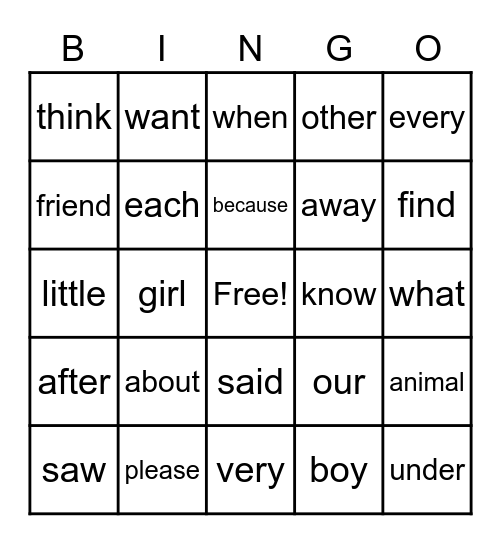 | B | I | N | G | O |
|---|---|---|---|---|
| think | want | when | other | every |
| friend | each | because | away | find |
| little | girl | Free! | know | what |
| after | about | said | our | animal |
| saw | please | very | boy | under |